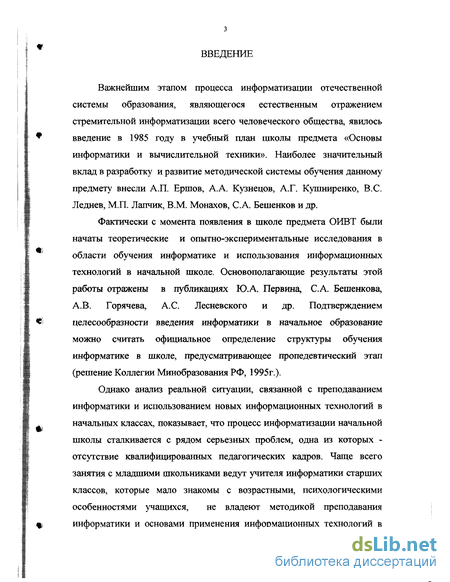 3

ВВЕДЕНИЕ

Важнейшим этапом процесса информатизации отечественной системы образования, являющегося естественным отражением стремительной информатизации всего человеческого общества, явилось введение в 1985 году в учебный план школы предмета «Основы информатики и вычислительной техники». Наиболее значительный вклад в разработку и развитие методической системы обучения данному предмету внесли А.П. Ершов, А.А. Кузнецов, А.Г. Кушниренко, В.С. Леднев, М.П. Лапчик, В.М. Монахов, С.А. Бешенков и др.

Фактически с момента появления в школе предмета ОИВТ были начаты теоретические и опытно-экспериментальные исследования в области обучения информатике и использования информационных технологий в начальной школе. Основополагающие результаты этой работы отражены в публикациях Ю.А. Первина, С.А. Бешенкова, А.В. Горячева, А.С. Лесневского и др. Подтверждением целесообразности введения информатики в начальное образование можно считать официальное определение структуры обучения информатике в школе, предусматривающее пропедевтический этап (решение Коллегии Минобразования РФ, 1995г.).

Однако анализ реальной ситуации, связанной с преподаванием информатики и использованием новых информационных технологий в начальных классах, показывает, что процесс информатизации начальной школы сталкивается с рядом серьезных проблем, одна из которых - отсутствие квалифицированных педагогических кадров. Чаще всего занятия с младшими школьниками ведут учителя информатики старших классов, которые мало знакомы с возрастными, психологическими особенностями учащихся, не владеют методикой преподавания информатики и основами применения информационных технологий в

dsLib.net
библиотека диссертаций